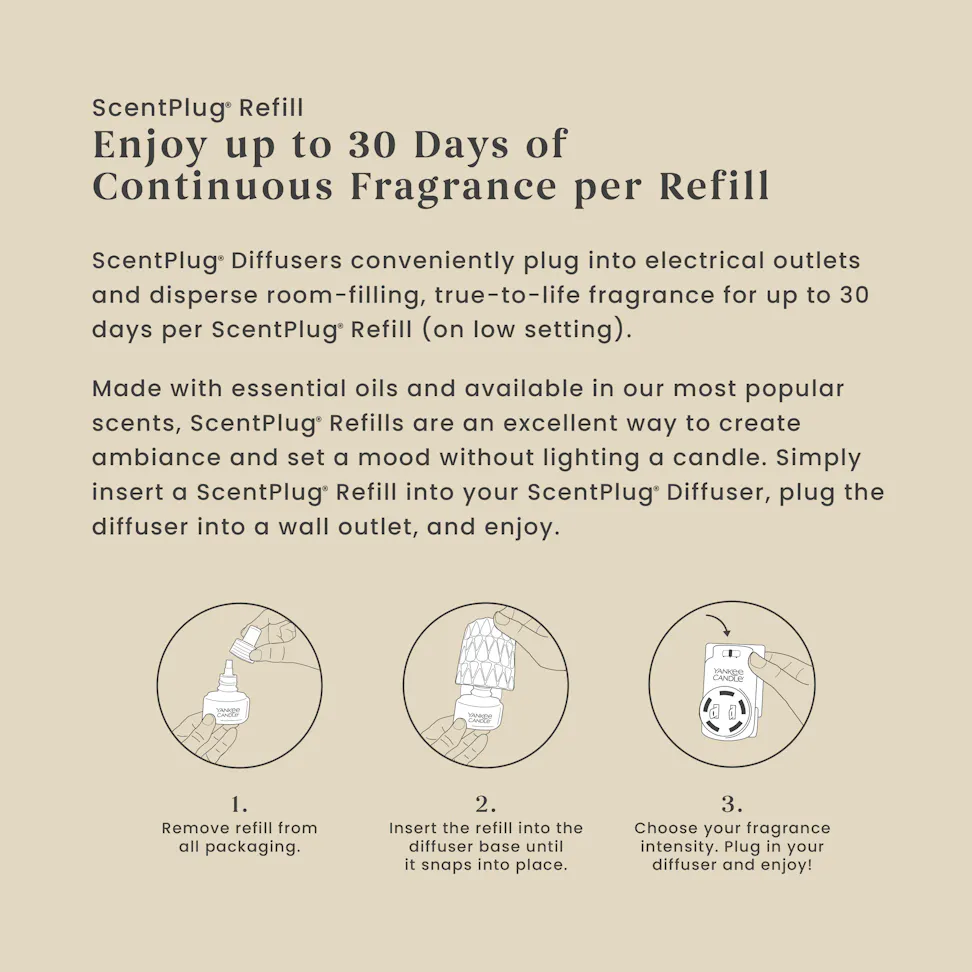 ScentPlug® Refill
Enjoy up to 30 Days of Continuous Fragrance per Refill

ScentPlug® Diffusers conveniently plug into electrical outlets and disperse room-filling, true-to-life fragrance for up to 30 days per ScentPlug® Refill (on low setting).

Made with essential oils and available in our most popular scents, ScentPlug® Refills are an excellent way to create ambiance and set a mood without lighting a candle. Simply insert a ScentPlug® Refill into your ScentPlug® Diffuser, plug the diffuser into a wall outlet, and enjoy.

YANKEE CANDLE

YANKEE CANDLE

YANKEE CANDLE

1.
Remove refill from all packaging.

2.
Insert the refill into the diffuser base until it snaps into place.

3.
Choose your fragrance intensity. Plug in your diffuser and enjoy!